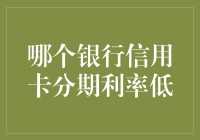 哪个银行信用卡分期利率低